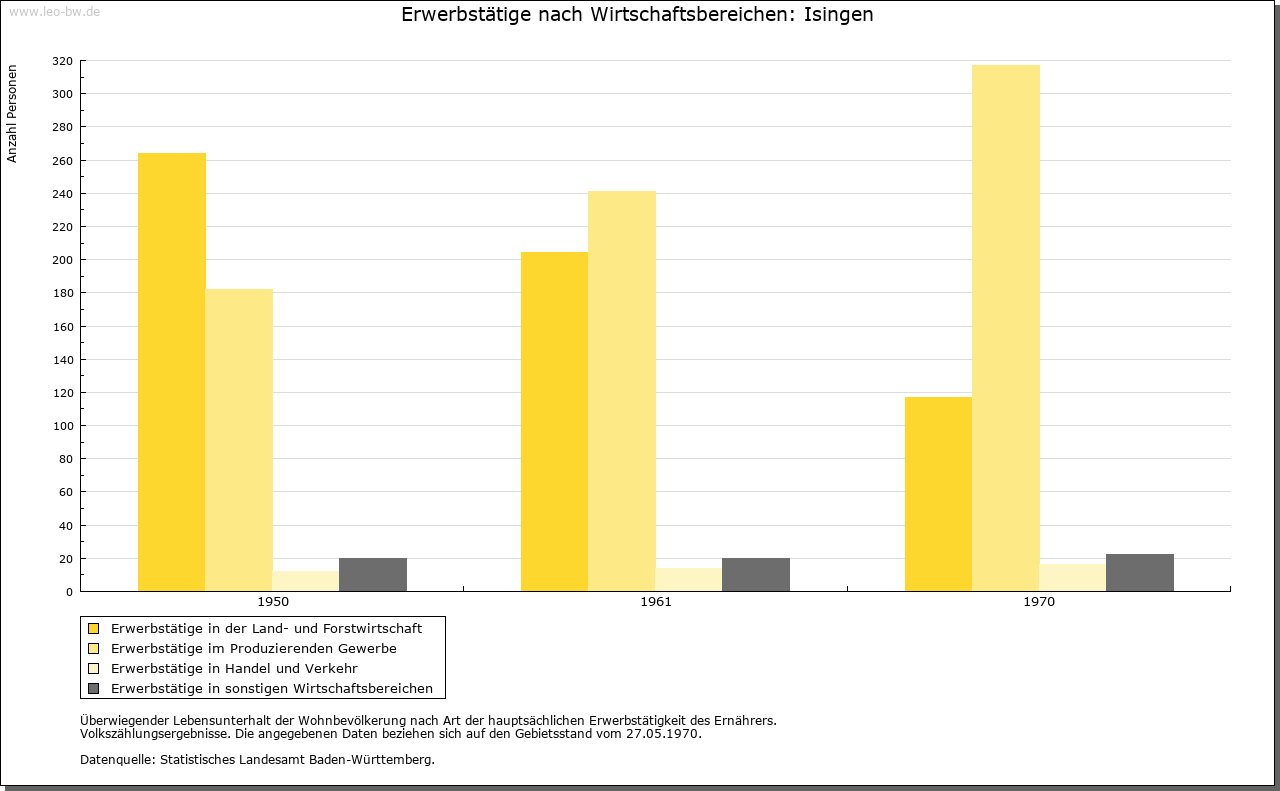 www.leo-bw.de

Erwerbstätige nach Wirtschaftsbereichen: Isingen

Anzahl Personen

320
300
280
260
240
220
200
180
160
140
120
100
80
60
40
20
0

1950
1961
1970

Erwerbstätige in der Land- und Forstwirtschaft
Erwerbstätige im Produzierenden Gewerbe
Erwerbstätige in Handel und Verkehr
Erwerbstätige in sonstigen Wirtschaftsbereichen

Überwiegender Lebensunterhalt der Wohnbevölkerung nach Art der hauptsächlichen Erwerbstätigkeit des Ernährers.
Volkszählungsergebnisse. Die angegebenen Daten beziehen sich auf den Gebietsstand vom 27.05.1970.

Datenquelle: Statistisches Landesamt Baden-Württemberg.